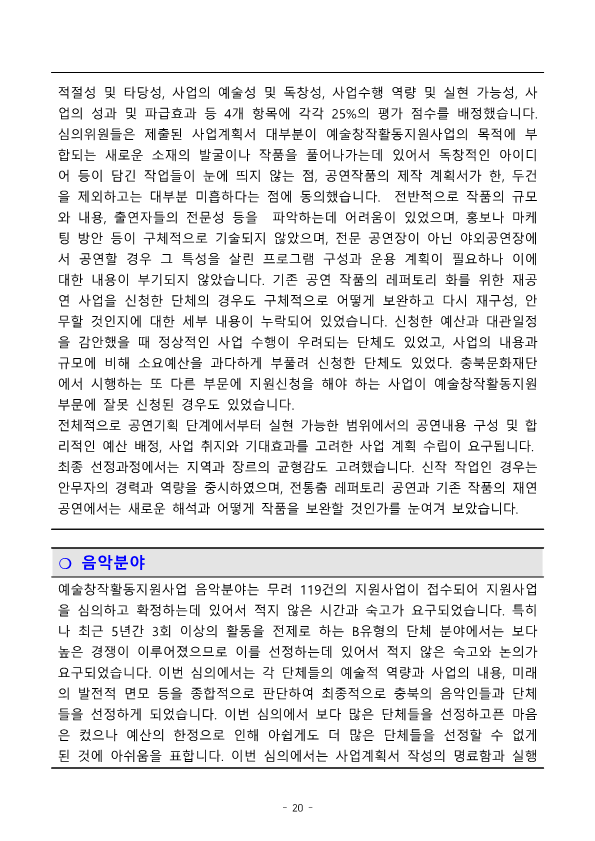 적절성 및 타당성, 사업의 예술성 및 독창성, 사업수행 역량 및 실현 가능성, 사업의 성과 및 파급효과 등 4개 항목에 각각 25%의 평가 점수를 배정했습니다. 심의위원들은 제출된 사업계획서 대부분이 예술창작활동지원사업의 목적에 부합되는 새로운 소재의 발굴이나 작품을 풀어나가는데 있어서 독창적인 아이디어 등이 담긴 작업들이 눈에 띄지 않는 점, 공연작품의 제작 계획서가 한, 두건을 제외하고는 대부분 미흡하다는 점에 동의했습니다. 전반적으로 작품의 규모와 내용, 출연자들의 전문성 등을 파악하는데 어려움이 있었으며, 홍보나 마케팅 방안 등이 구체적으로 기술되지 않았으며, 전문 공연장이 아닌 야외공연장에서 공연할 경우 그 특성을 살린 프로그램 구성과 운용 계획이 필요하나 이에 대한 내용이 부기되지 않았습니다. 기존 공연 작품의 레퍼토리 화를 위한 재공연 사업을 신청한 단체의 경우도 구체적으로 어떻게 보완하고 다시 재구성, 안무할 것인지에 대한 세부 내용이 누락되어 있었습니다. 신청한 예산과 대관일정을 감안했을 때 정상적인 사업 수행이 우려되는 단체도 있었고, 사업의 내용과 규모에 비해 소요예산을 과다하게 부풀려 신청한 단체도 있었다. 충북문화재단에서 시행하는 또 다른 부문에 지원신청을 해야 하는 사업이 예술창작활동지원 부문에 잘못 신청된 경우도 있었습니다.
전체적으로 공연기획 단계에서부터 실현 가능한 범위에서의 공연내용 구성 및 합리적인 예산 배정, 사업 취지와 기대효과를 고려한 사업 계획 수립이 요구됩니다. 최종 선정과정에서는 지역과 장르의 균형감도 고려했습니다. 신작 작업인 경우는 안무자의 경력과 역량을 중시하였으며, 전통춤 레퍼토리 공연과 기존 작품의 재연 공연에서는 새로운 해석과 어떻게 작품을 보완할 것인가를 눈여겨 보았습니다.

○ 음악분야

예술창작활동지원사업 음악분야는 무려 119건의 지원사업이 접수되어 지원사업을 심의하고 확정하는데 있어서 적지 않은 시간과 숙고가 요구되었습니다. 특히나 최근 5년간 3회 이상의 활동을 전제로 하는 B유형의 단체 분야에서는 보다 높은 경쟁이 이루어졌으므로 이를 선정하는데 있어서 적지 않은 숙고와 논의가 요구되었습니다. 이번 심의에서는 각 단체들의 예술적 역량과 사업의 내용, 미래의 발전적 면모 등을 종합적으로 판단하여 최종적으로 충북의 음악인들과 단체들을 선정하게 되었습니다. 이번 심의에서 보다 많은 단체들을 선정하고픈 마음은 컸으나 예산의 한정으로 인해 아쉽게도 더 많은 단체들을 선정할 수 없게 된 것에 아쉬움을 표합니다. 이번 심의에서는 사업계획서 작성의 명료함과 실행

- 20 -